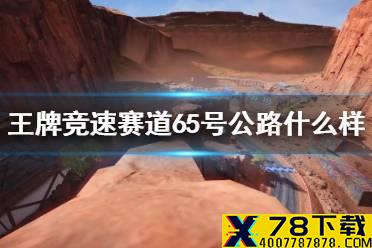 王牌竞速赛道65号公路什么样

X 78下载
4007787878.COM